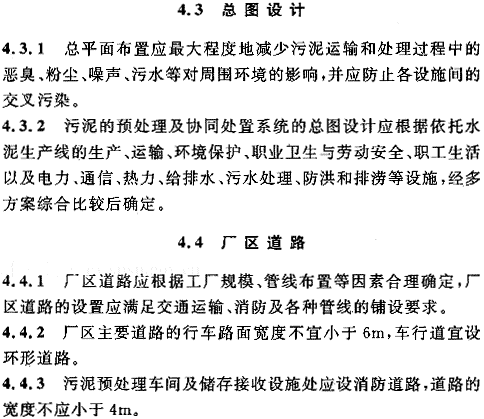 4.3 总图设计

4.3.1 总平面布置应最大程度地减少污泥运输和处理过程中的恶臭、粉尘、噪声、污水等对周围环境的影响，并应防止各设施间的交叉污染。

4.3.2 污泥的预处理及协同处置系统的总图设计应根据依托水泥生产线的生产、运输、环境保护、职业卫生与劳动安全、职工生活以及电力、通信、热力、给排水、污水处理、防洪和排涝等设施，经多方案综合比较后确定。

4.4 厂区道路

4.4.1 厂区道路应根据工厂规模、管线布置等因素合理确定，厂区道路的设置应满足交通运输、消防及各种管线的铺设要求。

4.4.2 厂区主要道路的行车路面宽度不宜小于 6m，车行道宜设环形道路。

4.4.3 污泥预处理车间及储存接收设施处应设消防道路，道路的宽度不应小于 4m。